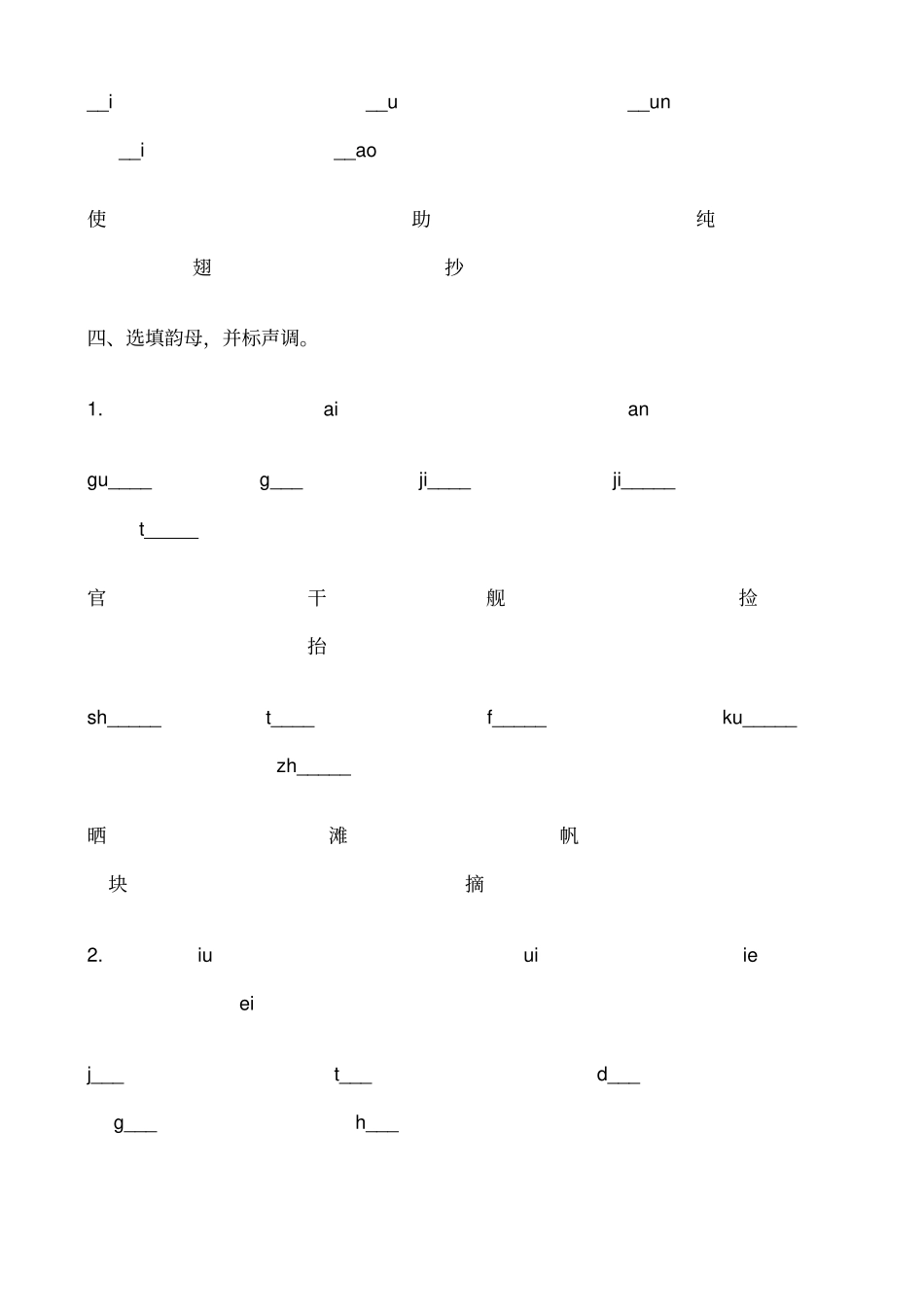 __i __u __un

__i __ao

使 助 纯

翅 抄

四、选填韵母，并标声调。

1. ai an

gu____ g___ ji____ ji_____

t_____

官 干 舰 捡

抬

sh_____ t____ f_____ ku_____

zh_____

晒 滩 帆

块 摘

2. iu ui ie

ei

j___ t___ d___

g___ h___